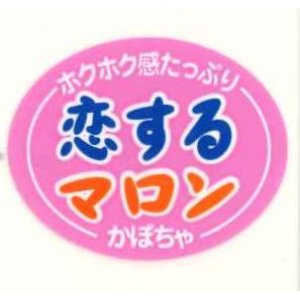 ホクホク感たっぷり
恋する
マロン
かぼちゃ